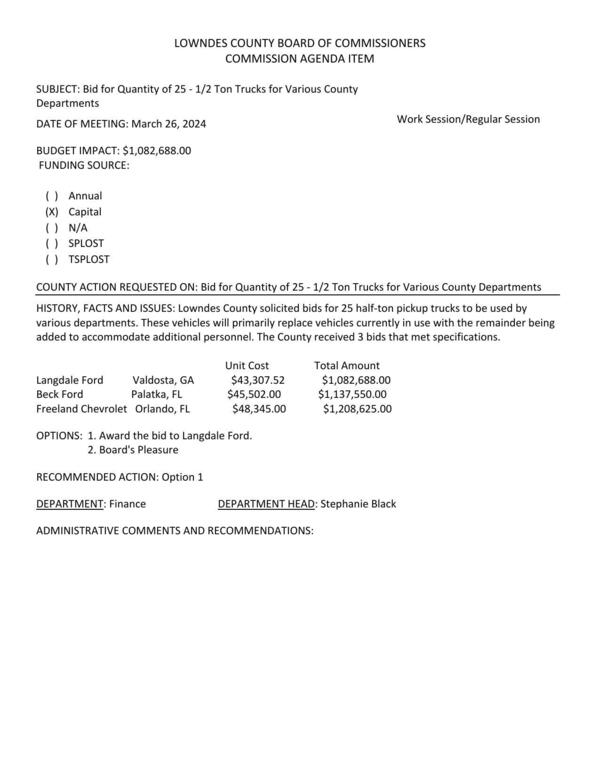 LOWNDES COUNTY BOARD OF COMMISSIONERS
COMMISSION AGENDA ITEM

SUBJECT: Bid for Quantity of 25 - 1/2 Ton Trucks for Various County Departments

DATE OF MEETING: March 26, 2024

Work Session/Regular Session

BUDGET IMPACT: $1,082,688.00
FUNDING SOURCE:

( ) Annual
(X) Capital
( ) N/A
( ) SPLOST
( ) TSPLOST

COUNTY ACTION REQUESTED ON: Bid for Quantity of 25 - 1/2 Ton Trucks for Various County Departments

HISTORY, FACTS AND ISSUES: Lowndes County solicited bids for 25 half-ton pickup trucks to be used by various departments. These vehicles will primarily replace vehicles currently in use with the remainder being added to accommodate additional personnel. The County received 3 bids that met specifications.

| | | Unit Cost | Total Amount |
|---|---|---|---|
| Langdale Ford | Valdosta, GA | $43,307.52 | $1,082,688.00 |
| Beck Ford | Palatka, FL | $45,502.00 | $1,137,550.00 |
| Freeland Chevrolet | Orlando, FL | $48,345.00 | $1,208,625.00 |

OPTIONS: 1. Award the bid to Langdale Ford.
2. Board's Pleasure

RECOMMENDED ACTION: Option 1

DEPARTMENT: Finance

DEPARTMENT HEAD: Stephanie Black

ADMINISTRATIVE COMMENTS AND RECOMMENDATIONS: